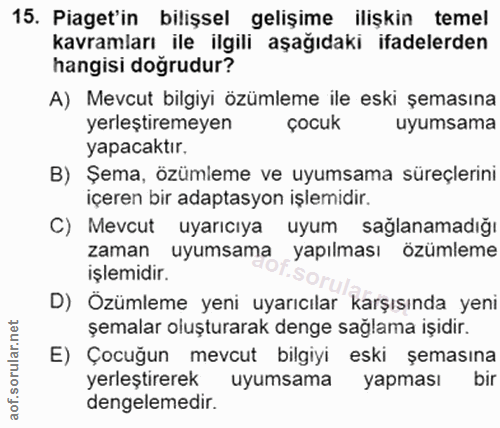 15. Piaget'in bilişsel gelişime ilişkin temel kavramları ile ilgili aşağıdaki ifadelerden hangisi doğrudur?

A) Mevcut bilgiyi özümleme ile eski şemasına yerleştiremeyen çocuk uyumsama yapacaktır.

B) Şema, özümleme ve uyumsama süreçlerini içeren bir adaptasyon işlemidir.

C) Mevcut uyarıcıya uyum sağlanamadığı zaman uyumsama yapılması özümleme işlemidir.

D) Özümleme yeni uyarıcılar karşısında yeni şemalar oluşturarak denge sağlama işidir.

E) Çocuğun mevcut bilgiyi eski şemasına yerleştirerek uyumsama yapması bir dengelemedir.

aof.sorular.net

aof.sorular.net